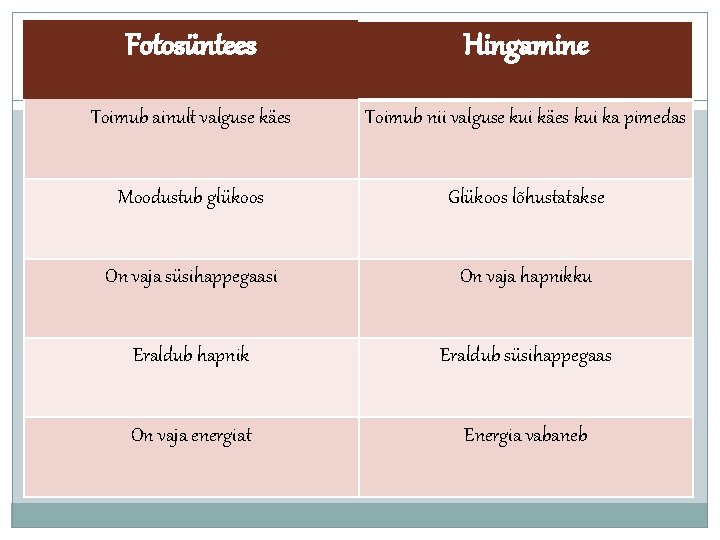 | Fotosüntees | Hingamine |
|---|---|
| Toimub ainult valguse käes | Toimub nii valguse kui käes kui ka pimedas |
| Moodustub glükoos | Glükoos lõhustatakse |
| On vaja süsihappegaasi | On vaja hapnikku |
| Eraldub hapnik | Eraldub süsihappegaas |
| On vaja energiat | Energia vabaneb |